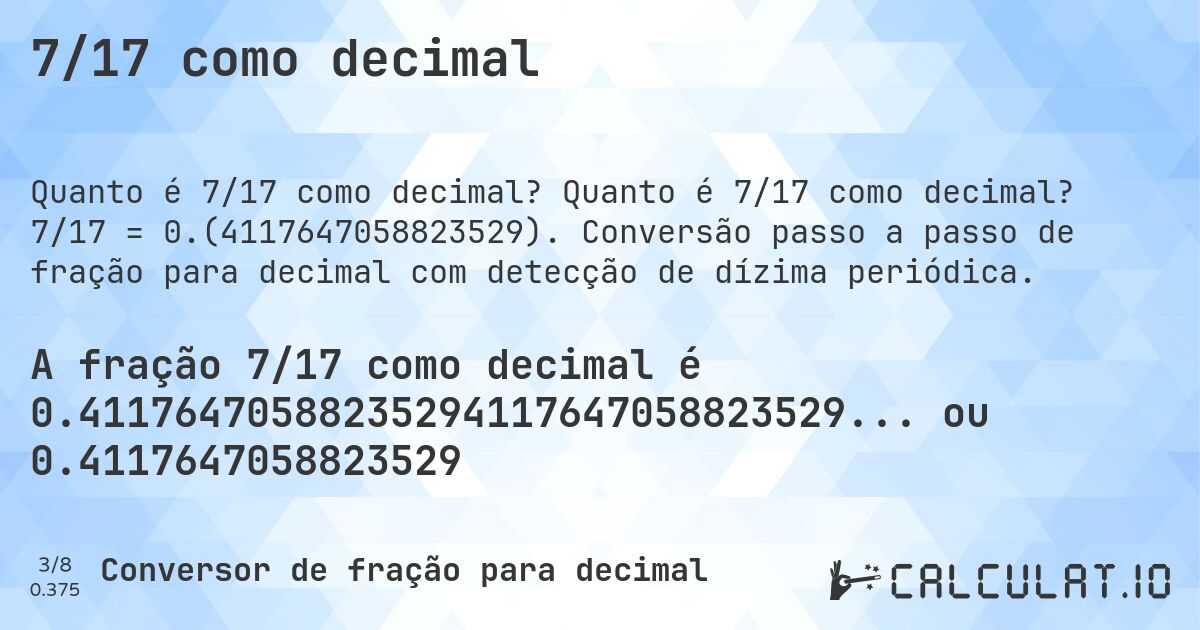 7/17 como decimal

Quanto é 7/17 como decimal? Quanto é 7/17 como decimal? 7/17 = 0.(4117647058823529). Conversão passo a passo de fração para decimal com detecção de dízima periódica.

A fração 7/17 como decimal é 0.41176470588235294117647058823529... ou 0.4117647058823529

3/8
0.375
Conversor de fração para decimal

CALCULAT.IO